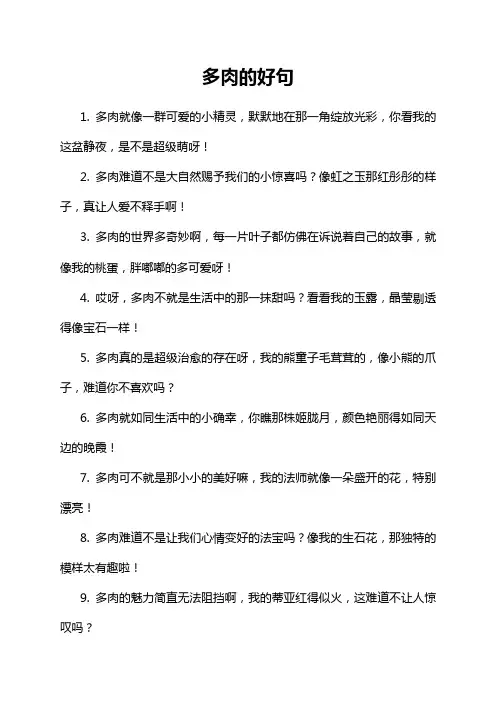 多肉的好句

1. 多肉就像一群可爱的小精灵，默默地在那一角绽放光彩，你看我的这盆静夜，是不是超级萌呀！

2. 多肉难道不是大自然赐予我们的小惊喜吗？像虹之玉那红彤彤的样子，真让人爱不释手啊！

3. 多肉的世界多奇妙啊，每一片叶子都仿佛在诉说着自己的故事，就像我的桃蛋，胖嘟嘟的多可爱呀！

4. 哎呀，多肉不就是生活中的那一抹甜吗？看看我的玉露，晶莹剔透得像宝石一样！

5. 多肉真的是超级治愈的存在呀，我的熊童子毛茸茸的，像小熊的爪子，难道你不喜欢吗？

6. 多肉就如同生活中的小确幸，你瞧那株姬胧月，颜色艳丽得如同天边的晚霞！

7. 多肉可不就是那小小的美好嘛，我的法师就像一朵盛开的花，特别漂亮！

8. 多肉难道不是让我们心情变好的法宝吗？像我的生石花，那独特的模样太有趣啦！

9. 多肉的魅力简直无法阻挡啊，我的蒂亚红得似火，这难道不让人惊叹吗？